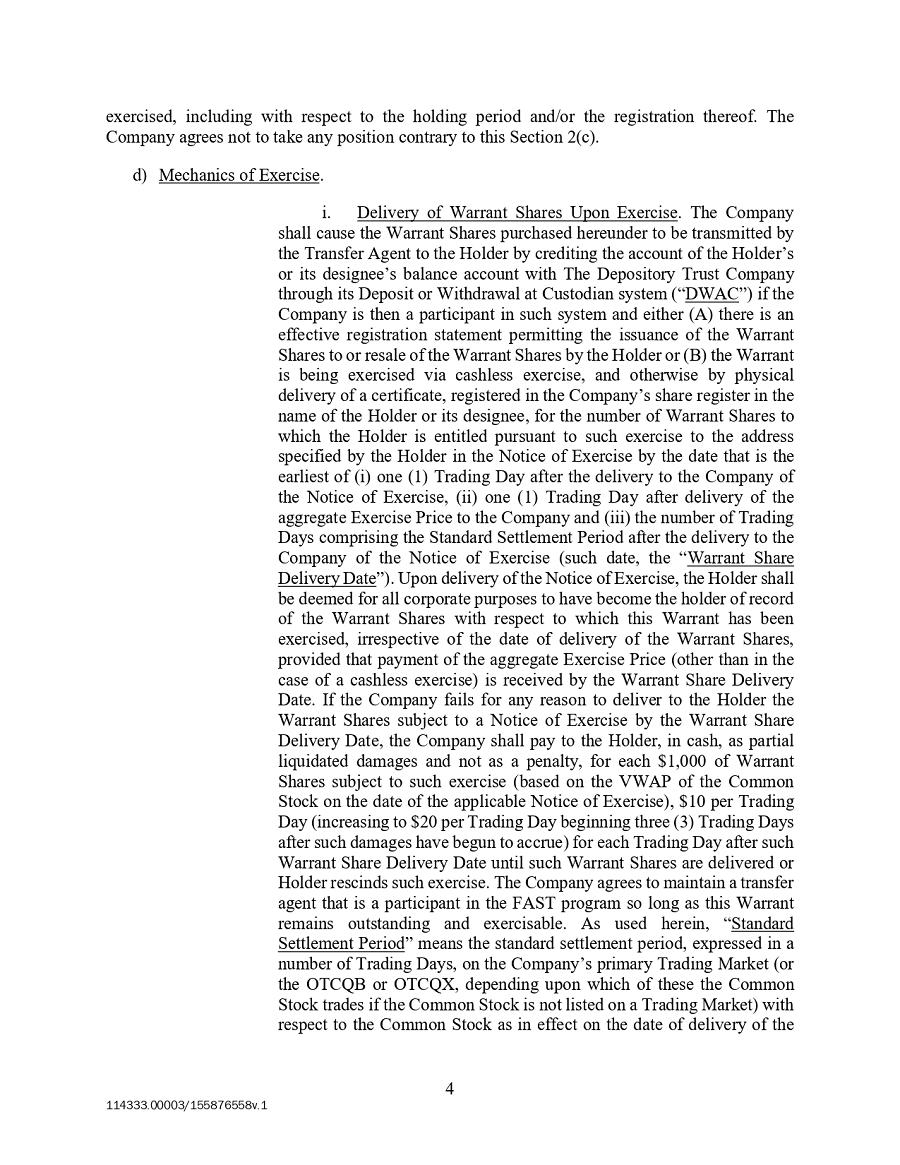 exercised, including with respect to the holding period and/or the registration thereof. The Company agrees not to take any position contrary to this Section 2(c).

d) Mechanics of Exercise.

i. Delivery of Warrant Shares Upon Exercise. The Company shall cause the Warrant Shares purchased hereunder to be transmitted by the Transfer Agent to the Holder by crediting the account of the Holder's or its designee's balance account with The Depository Trust Company through its Deposit or Withdrawal at Custodian system ("DWAC") if the Company is then a participant in such system and either (A) there is an effective registration statement permitting the issuance of the Warrant Shares to or resale of the Warrant Shares by the Holder or (B) the Warrant is being exercised via cashless exercise, and otherwise by physical delivery of a certificate, registered in the Company's share register in the name of the Holder or its designee, for the number of Warrant Shares to which the Holder is entitled pursuant to such exercise to the address specified by the Holder in the Notice of Exercise by the date that is the earliest of (i) one (1) Trading Day after the delivery to the Company of the Notice of Exercise, (ii) one (1) Trading Day after delivery of the aggregate Exercise Price to the Company and (iii) the number of Trading Days comprising the Standard Settlement Period after the delivery to the Company of the Notice of Exercise (such date, the "Warrant Share Delivery Date"). Upon delivery of the Notice of Exercise, the Holder shall be deemed for all corporate purposes to have become the holder of record of the Warrant Shares with respect to which this Warrant has been exercised, irrespective of the date of delivery of the Warrant Shares, provided that payment of the aggregate Exercise Price (other than in the case of a cashless exercise) is received by the Warrant Share Delivery Date. If the Company fails for any reason to deliver to the Holder the Warrant Shares subject to a Notice of Exercise by the Warrant Share Delivery Date, the Company shall pay to the Holder, in cash, as partial liquidated damages and not as a penalty, for each $1,000 of Warrant Shares subject to such exercise (based on the VWAP of the Common Stock on the date of the applicable Notice of Exercise), $10 per Trading Day (increasing to $20 per Trading Day beginning three (3) Trading Days after such damages have begun to accrue) for each Trading Day after such Warrant Share Delivery Date until such Warrant Shares are delivered or Holder rescinds such exercise. The Company agrees to maintain a transfer agent that is a participant in the FAST program so long as this Warrant remains outstanding and exercisable. As used herein, "Standard Settlement Period" means the standard settlement period, expressed in a number of Trading Days, on the Company's primary Trading Market (or the OTCQB or OTCQX, depending upon which of these the Common Stock trades if the Common Stock is not listed on a Trading Market) with respect to the Common Stock as in effect on the date of delivery of the

4

114333.00003/155876558v.1